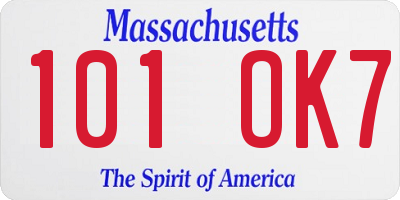 Massachusetts

101 0K7

The Spirit of America